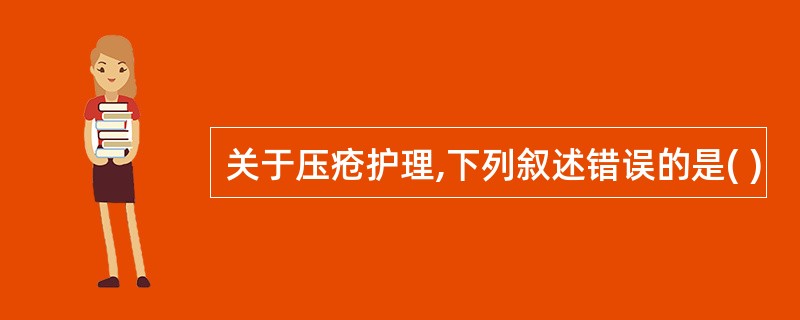 关于压疮护理,下列叙述错误的是( )